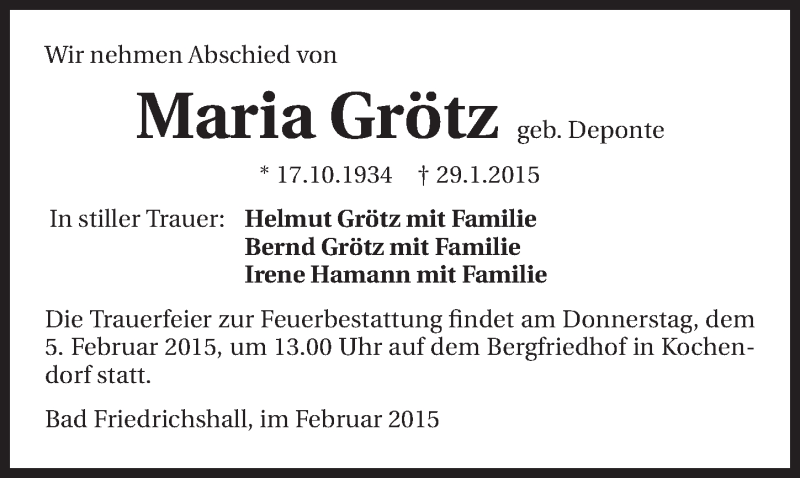 Wir nehmen Abschied von

Maria Grötz geb. Deponte

* 17.10.1934 † 29.1.2015

In stiller Trauer: Helmut Grötz mit Familie
Bernd Grötz mit Familie
Irene Hamann mit Familie

Die Trauerfeier zur Feuerbestattung findet am Donnerstag, dem 5. Februar 2015, um 13.00 Uhr auf dem Bergfriedhof in Kochendorf statt.

Bad Friedrichshall, im Februar 2015